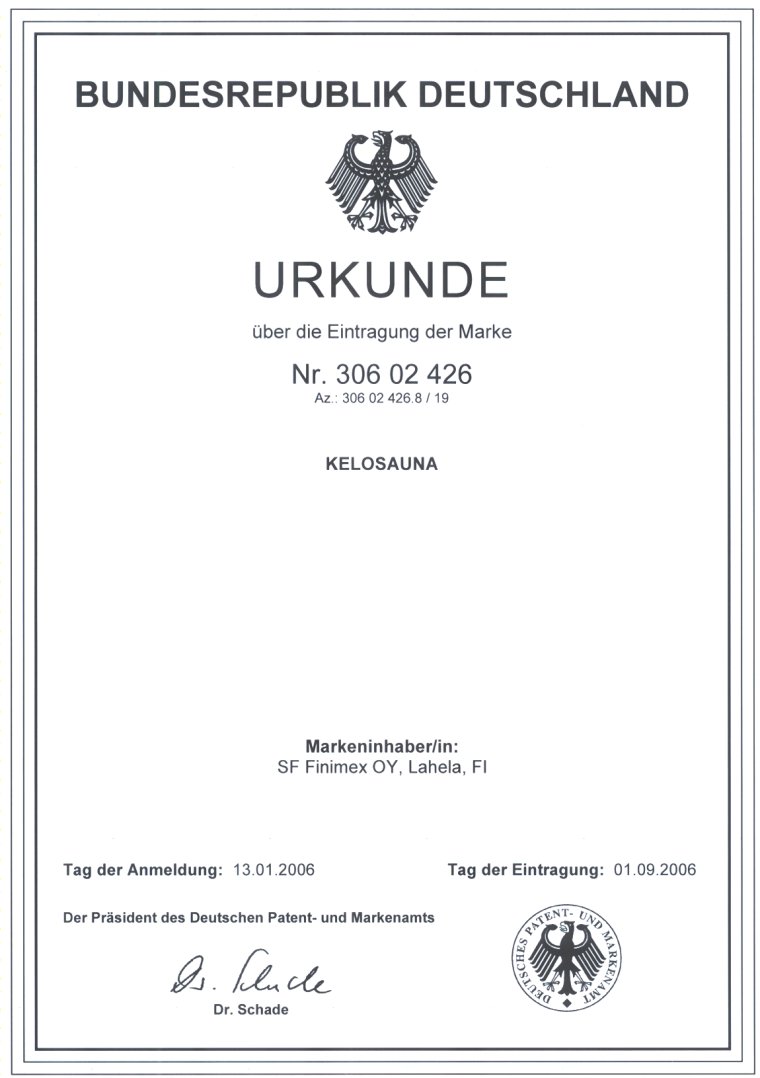 BUNDESREPUBLIK DEUTSCHLAND

URKUNDE

über die Eintragung der Marke

Nr. 306 02 426
Az.: 306 02 426.8 / 19

KELOSAUNA

Markeninhaber/in:
SF Finimex OY, Lahela, FI

Tag der Anmeldung: 13.01.2006

Tag der Eintragung: 01.09.2006

Der Präsident des Deutschen Patent- und Markenamts

Dr. Schade

Dr. Schade

DEUTSCHES PATENT- UND MARKENAMT